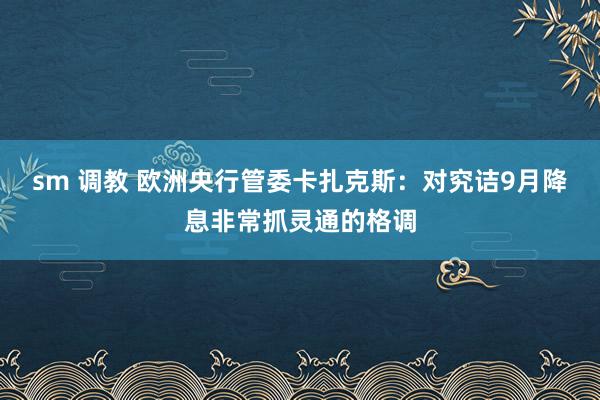 sm 调教 欧洲央行管委卡扎克斯：对究诘9月降息非常抓灵通的格调